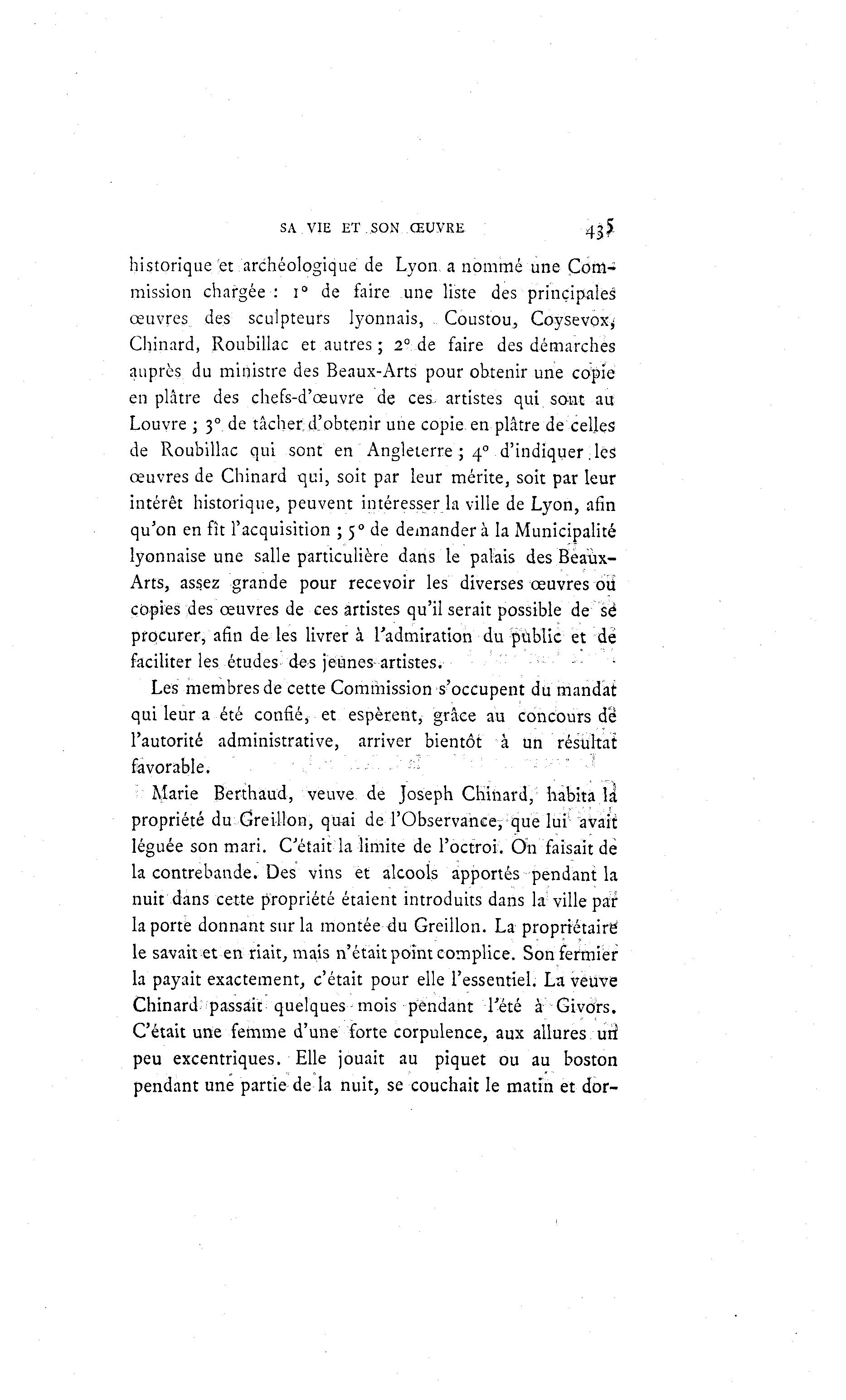 SA VIE ET SON ŒUVRE 435

historique et archéologique de Lyon a nommé une Commission chargée : 1° de faire une liste des principales œuvres des sculpteurs lyonnais, Coustou, Coysevox, Chinard, Roubillac et autres ; 2° de faire des démarches auprès du ministre des Beaux-Arts pour obtenir une copie en plâtre des chefs-d'œuvre de ces artistes qui sont au Louvre ; 3° de tâcher d'obtenir une copie en plâtre de celles de Roubillac qui sont en Angleterre ; 4° d'indiquer les œuvres de Chinard qui, soit par leur mérite, soit par leur intérêt historique, peuvent intéresser la ville de Lyon, afin qu'on en fît l'acquisition ; 5° de demander à la Municipalité lyonnaise une salle particulière dans le palais des Beaux-Arts, assez grande pour recevoir les diverses œuvres ou copies des œuvres de ces artistes qu'il serait possible de se procurer, afin de les livrer à l'admiration du public et de faciliter les études des jeunes artistes.

Les membres de cette Commission s'occupent du mandat qui leur a été confié, et espèrent, grâce au concours de l'autorité administrative, arriver bientôt à un résultat favorable.

Marie Berthaud, veuve de Joseph Chinard, habita la propriété du Greillon, quai de l'Observance, que lui avait léguée son mari. C'était la limite de l'octroi. On faisait de la contrebande. Des vins et alcools apportés pendant la nuit dans cette propriété étaient introduits dans la ville par la porte donnant sur la montée du Greillon. La propriétaire le savait et en riait, mais n'était point complice. Son fermier la payait exactement, c'était pour elle l'essentiel. La veuve Chinard passait quelques mois pendant l'été à Givors. C'était une femme d'une forte corpulence, aux allures un peu excentriques. Elle jouait au piquet ou au boston pendant une partie de la nuit, se couchait le matin et dor-